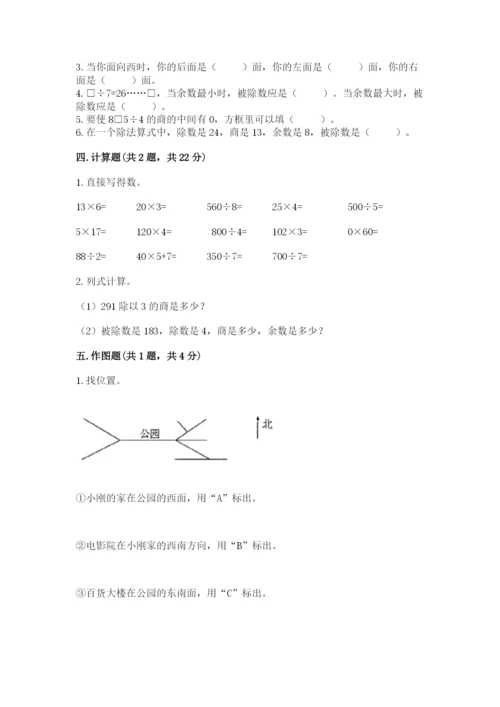 3. 当你面向西时，你的后面是（　　）面，你的左面是（　　）面，你的右面是（　　）面。
4. □÷7=26……□，当余数最小时，被除数应是（　　）。当余数最大时，被除数应是（　　）。
5. 要使 8□5÷4 的商的中间有 0，方框里可以填（　　）。
6. 在一个除法算式中，除数是 24，商是 13，余数是 8，被除数是（　　）。

四. 计算题（共 2 题，共 22 分）

1. 直接写得数。

13×6=　　20×3=　　560÷8=　　25×4=　　500÷5=

5×17=　　120×4=　　800÷4=　　102×3=　　0×60=

88÷2=　　40×5+7=　　350÷7=　　700÷7=

2. 列式计算。

（1）291 除以 3 的商是多少？

（2）被除数是 183，除数是 4，商是多少，余数是多少？

五. 作图题（共 1 题，共 4 分）

1. 找位置。

公园

北

①小刚的家在公园的西面，用“A”标出。

②电影院在小刚家的西南方向，用“B”标出。

③百货大楼在公园的东南面，用“C”标出。